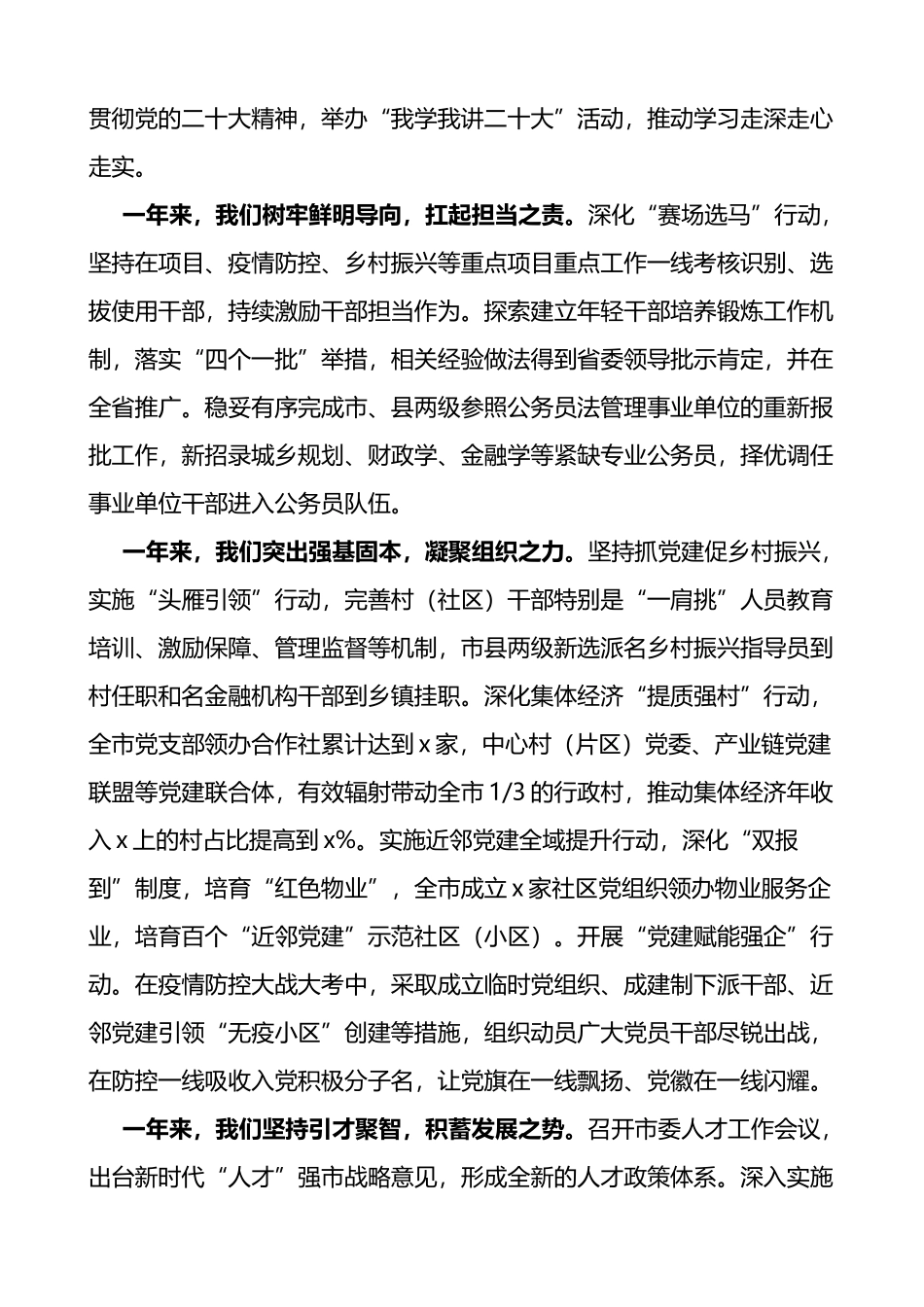 贯彻党的二十大精神，举办“我学我讲二十大”活动，推动学习走深走心走实。

一年来，我们树牢鲜明导向，扛起担当之责。深化“赛场选马”行动，坚持在项目、疫情防控、乡村振兴等重点项目重点工作一线考核识别、选拔使用干部，持续激励干部担当作为。探索建立年轻干部培养锻炼工作机制，落实“四个一批”举措，相关经验做法得到省委领导批示肯定，并在全省推广。稳妥有序完成市、县两级参照公务员法管理事业单位的重新报批工作，新招录城乡规划、财政学、金融学等紧缺专业公务员，择优调任事业单位干部进入公务员队伍。

一年来，我们突出强基固本，凝聚组织之力。坚持抓党建促乡村振兴，实施“头雁引领”行动，完善村（社区）干部特别是“一肩挑”人员教育培训、激励保障、管理监督等机制，市县两级新选派名乡村振兴指导员到村任职和名金融机构干部到乡镇挂职。深化集体经济“提质强村”行动，全市党支部领办合作社累计达到 x 家，中心村（片区）党委、产业链党建联盟等党建联合体，有效辐射带动全市 1/3 的行政村，推动集体经济年收入 x 上的村占比提高到 x%。实施近邻党建全域提升行动，深化“双报到”制度，培育“红色物业”，全市成立 x 家社区党组织领办物业服务企业，培育百个“近邻党建”示范社区（小区）。开展“党建赋能强企”行动。在疫情防控大战大考中，采取成立临时党组织、成建制下派干部、近邻党建引领“无疫小区”创建等措施，组织动员广大党员干部尽锐出战，在防控一线吸收入党积极分子名，让党旗在一线飘扬、党徽在一线闪耀。

一年来，我们坚持引才聚智，积蓄发展之势。召开市委人才工作会议，出台新时代“人才”强市战略意见，形成全新的人才政策体系。深入实施